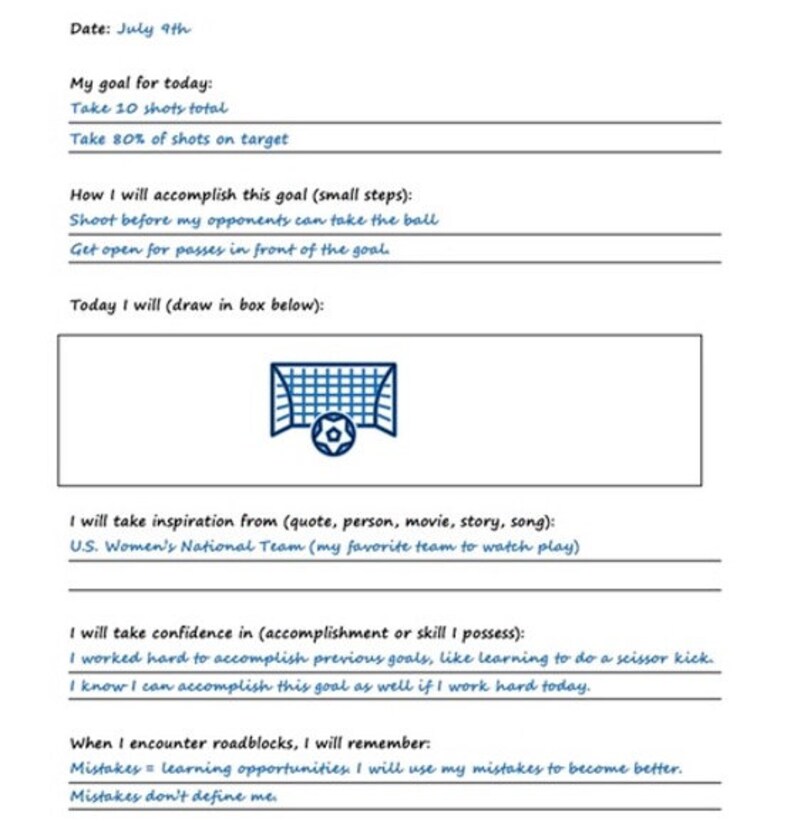 Date: July 9th

My goal for today:
Take 10 shots total
Take 80% of shots on target

How I will accomplish this goal (small steps):
Shoot before my opponents can take the ball
Get open for passes in front of the goal.

Today I will (draw in box below):

I will take inspiration from (quote, person, movie, story, song):
U.S. Women's National Team (my favorite team to watch play)

I will take confidence in (accomplishment or skill I possess):
I worked hard to accomplish previous goals, like learning to do a scissor kick.
I know I can accomplish this goal as well if I work hard today.

When I encounter roadblocks, I will remember:
Mistakes = learning opportunities. I will use my mistakes to become better.
Mistakes don't define me.